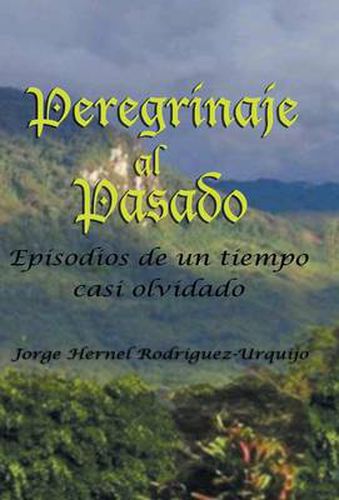 Peregrinaje al Pasado

Episodios de un tiempo casi olvidado

Jorge Hernel Rodriguez-Urquijo